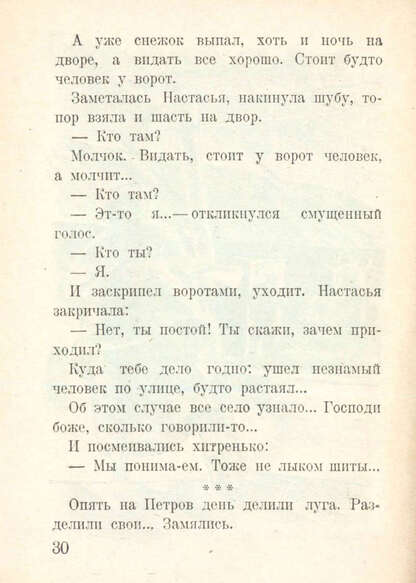 А уже снежок выпал, хоть и ночь на дворе, а видать все хорошо. Стоит будто человек у ворот.

Заметалась Настасья, накинула шубу, топор взяла и шасть на двор.

— Кто там?

Молчок. Видать, стоит у ворот человек, а молчит...

— Кто там?

— Эт-то я...— откликнулся смущенный голос.

— Кто ты?

— Я.

И заскрипел воротами, уходит. Настасья закричала:

— Нет, ты постой! Ты скажи, зачем приходил?

Куда тебе дело годно: ушел незнамый человек по улице, будто растаял...

Об этом случае все село узнало... Господи боже, сколько говорили-то...

И посмеивались хитренько:

— Мы понима-ем. Тоже не лыком шиты...

* * *

Опять на Петров день делили луга. Разделили свои... Замялись.

30